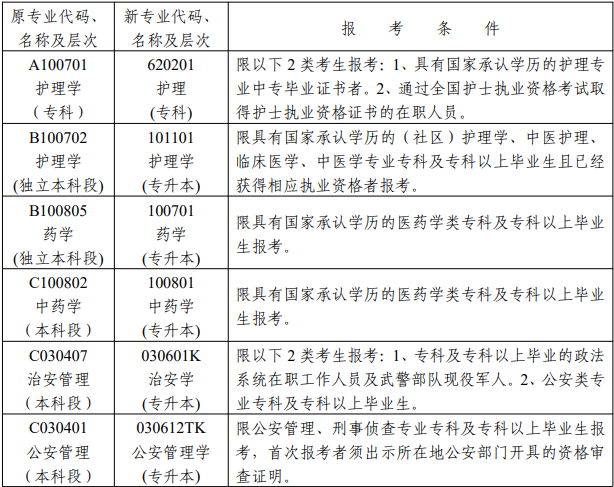 | 原专业代码、名称及层次 | 新专业代码、名称及层次 | 报　考　条　件 |
|---|---|---|
| A100701 护理学 （专科） | 620201 护理 (专科) | 限以下 2 类考生报考：1、具有国家承认学历的护理专业中专毕业证书者。2、通过全国护士执业资格考试取得护士执业资格证书的在职人员。 |
| B100702 护理学 (独立本科段) | 101101 护理学 (专升本) | 限具有国家承认学历的（社区）护理学、中医护理、临床医学、中医学专业专科及专科以上毕业生且已经获得相应执业资格者报考。 |
| B100805 药学 (独立本科段) | 100701 药学 (专升本) | 限具有国家承认学历的医药学类专科及专科以上毕业生报考。 |
| C100802 中药学 （本科段） | 100801 中药学 (专升本) | 限具有国家承认学历的医药学类专科及专科以上毕业生报考。 |
| C030407 治安管理 （本科段） | 030601K 治安学 (专升本) | 限以下 2 类考生报考：1、专科及专科以上毕业的政法系统在职工作人员及武警部队现役军人。2、公安类专业专科及专科以上毕业生。 |
| C030401 公安管理 （本科段） | 030612TK 公安管理学 (专升本) | 限公安管理、刑事侦查专业专科及专科以上毕业生报考，首次报考者须出示所在地公安部门开具的资格审查证明。 |